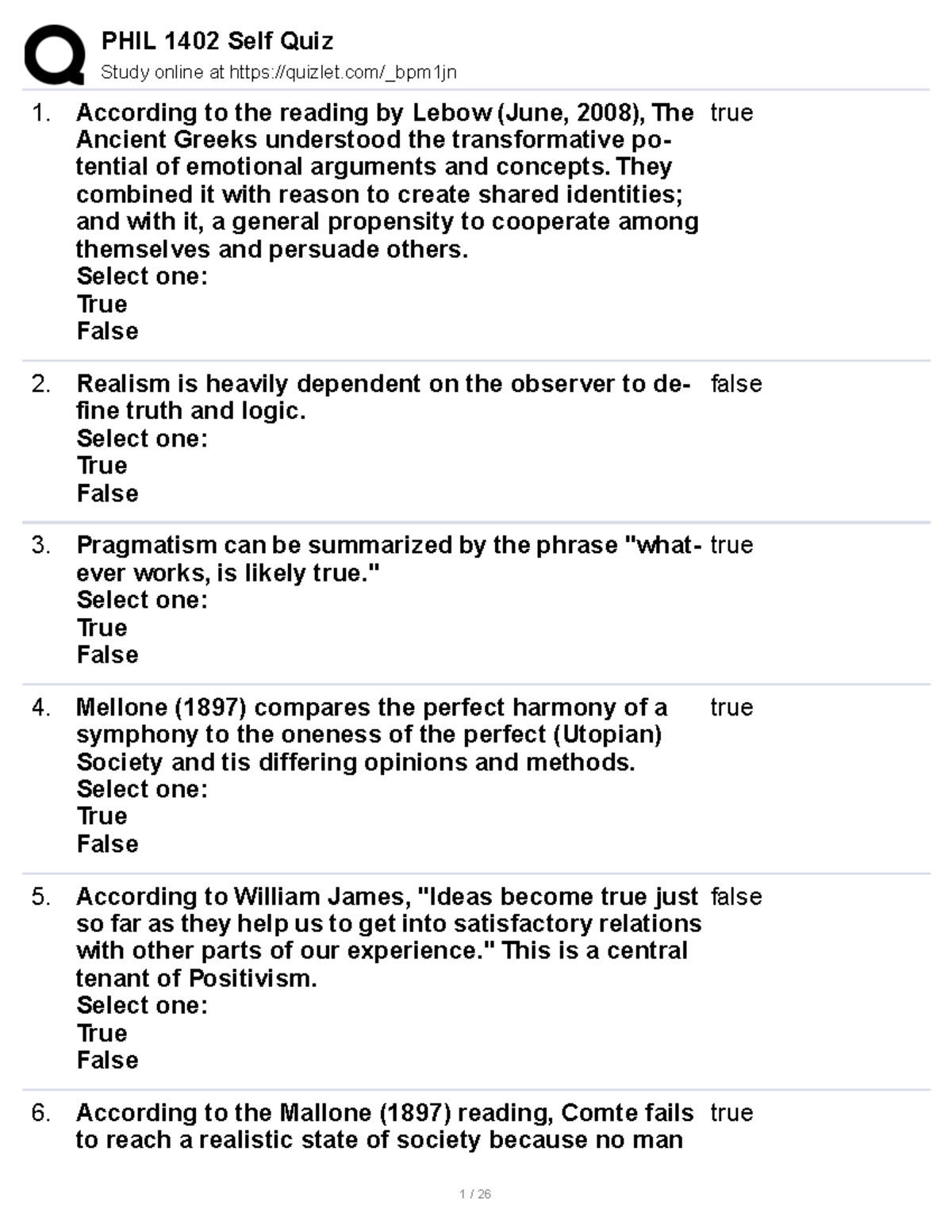 PHIL 1402 Self Quiz
Study online at https://quizlet.com/_bpm1jn

1. According to the reading by Lebow (June, 2008), The Ancient Greeks understood the transformative potential of emotional arguments and concepts. They combined it with reason to create shared identities; and with it, a general propensity to cooperate among themselves and persuade others.
Select one:
True
False

true

2. Realism is heavily dependent on the observer to define truth and logic.
Select one:
True
False

false

3. Pragmatism can be summarized by the phrase "whatever works, is likely true."
Select one:
True
False

true

4. Mellone (1897) compares the perfect harmony of a symphony to the oneness of the perfect (Utopian) Society and tis differing opinions and methods.
Select one:
True
False

true

5. According to William James, "Ideas become true just so far as they help us to get into satisfactory relations with other parts of our experience." This is a central tenant of Positivism.
Select one:
True
False

false

6. According to the Mallone (1897) reading, Comte fails to reach a realistic state of society because no man

true

1 / 26